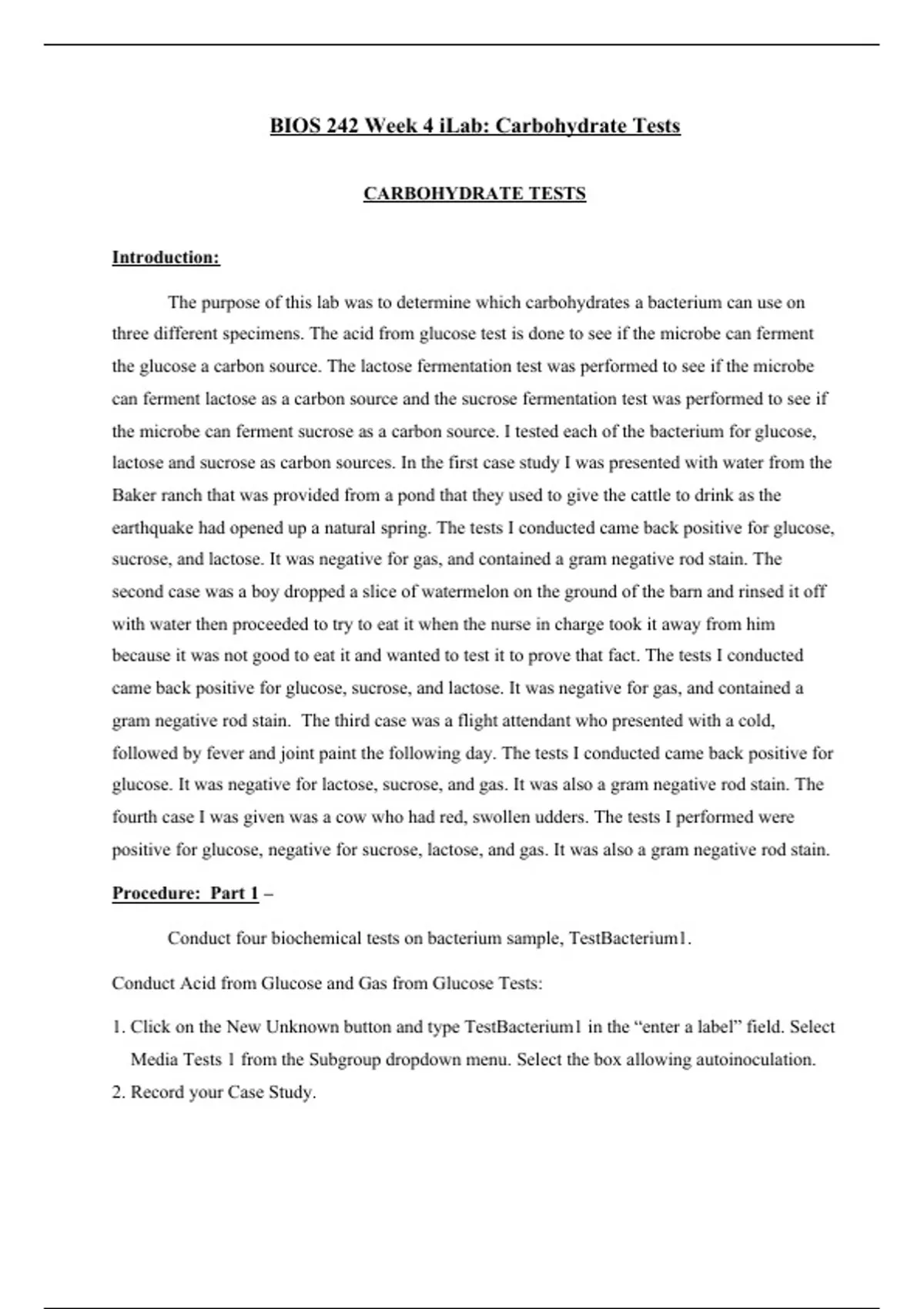 BIOS 242 Week 4 iLab: Carbohydrate Tests

CARBOHYDRATE TESTS

Introduction:

The purpose of this lab was to determine which carbohydrates a bacterium can use on three different specimens. The acid from glucose test is done to see if the microbe can ferment the glucose a carbon source. The lactose fermentation test was performed to see if the microbe can ferment lactose as a carbon source and the sucrose fermentation test was performed to see if the microbe can ferment sucrose as a carbon source. I tested each of the bacterium for glucose, lactose and sucrose as carbon sources. In the first case study I was presented with water from the Baker ranch that was provided from a pond that they used to give the cattle to drink as the earthquake had opened up a natural spring. The tests I conducted came back positive for glucose, sucrose, and lactose. It was negative for gas, and contained a gram negative rod stain. The second case was a boy dropped a slice of watermelon on the ground of the barn and rinsed it off with water then proceeded to try to eat it when the nurse in charge took it away from him because it was not good to eat it and wanted to test it to prove that fact. The tests I conducted came back positive for glucose, sucrose, and lactose. It was negative for gas, and contained a gram negative rod stain. The third case was a flight attendant who presented with a cold, followed by fever and joint paint the following day. The tests I conducted came back positive for glucose. It was negative for lactose, sucrose, and gas. It was also a gram negative rod stain. The fourth case I was given was a cow who had red, swollen udders. The tests I performed were positive for glucose, negative for sucrose, lactose, and gas. It was also a gram negative rod stain.

Procedure: Part 1 –

Conduct four biochemical tests on bacterium sample, TestBacterium1.

Conduct Acid from Glucose and Gas from Glucose Tests:

1. Click on the New Unknown button and type TestBacterium1 in the “enter a label” field. Select Media Tests 1 from the Subgroup dropdown menu. Select the box allowing autoinoculation.
2. Record your Case Study.